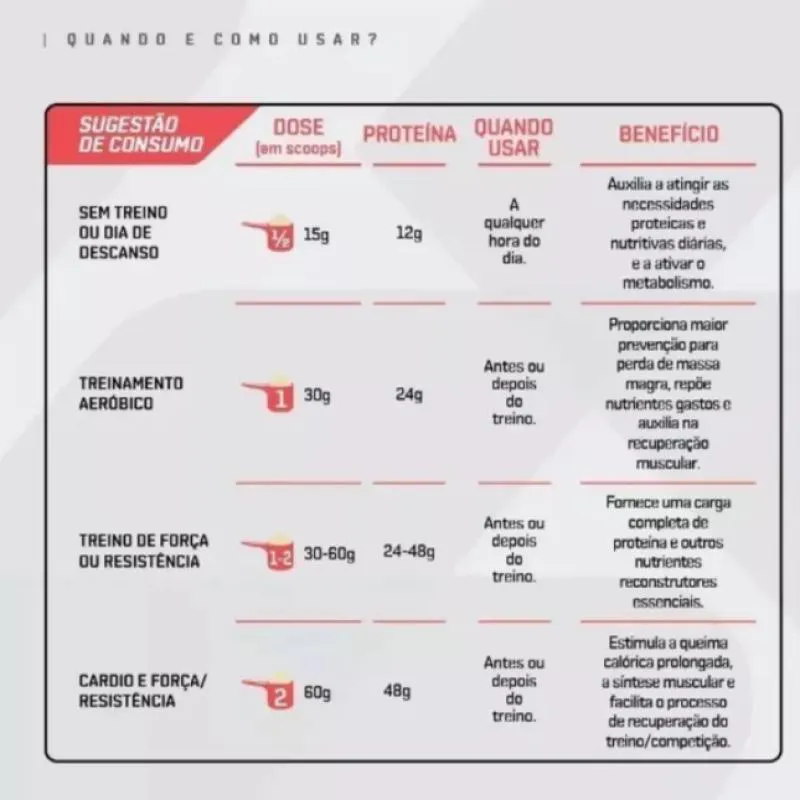 | QUANDO E COMO USAR?

| SUGESTÃO DE CONSUMO | DOSE (em scoops) | PROTEÍNA | QUANDO USAR | BENEFÍCIO |
|---|---|---|---|---|
| SEM TREINO OU DIA DE DESCANSO | ½ 15g | 12g | A qualquer hora do dia. | Auxilia a atingir as necessidades proteicas e nutritivas diárias, e a ativar o metabolismo. |
| TREINAMENTO AERÓBICO | 1 30g | 24g | Antes ou depois do treino. | Proporciona maior prevenção para perda de massa magra, repõe nutrientes gastos e auxilia na recuperação muscular. |
| TREINO DE FORÇA OU RESISTÊNCIA | 1-2 30-60g | 24-48g | Antes ou depois do treino. | Fornece uma carga completa de proteína e outros nutrientes reconstrutores essenciais. |
| CARDIO E FORÇA/ RESISTÊNCIA | 2 60g | 48g | Antes ou depois do treino. | Estimula a queima calórica prolongada, a síntese muscular e facilita o processo de recuperação do treino/competição. |